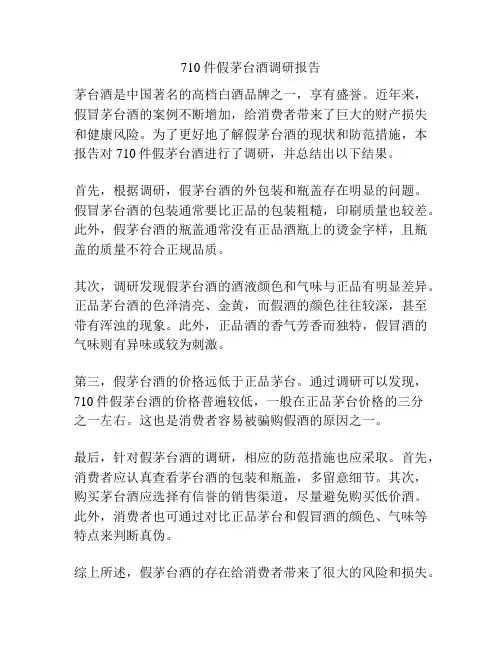 710 件假茅台酒调研报告

茅台酒是中国著名的高档白酒品牌之一，享有盛誉。近年来，假冒茅台酒的案例不断增加，给消费者带来了巨大的财产损失和健康风险。为了更好地了解假茅台酒的现状和防范措施，本报告对 710 件假茅台酒进行了调研，并总结出以下结果。

首先，根据调研，假茅台酒的外包装和瓶盖存在明显的问题。假冒茅台酒的包装通常要比正品的包装粗糙，印刷质量也较差。此外，假茅台酒的瓶盖通常没有正品酒瓶上的烫金字样，且瓶盖的质量不符合正规品质。

其次，调研发现假茅台酒的酒液颜色和气味与正品有明显差异。正品茅台酒的色泽清亮、金黄，而假酒的颜色往往较深，甚至带有浑浊的现象。此外，正品酒的香气芳香而独特，假冒酒的气味则有异味或较为刺激。

第三，假茅台酒的价格远低于正品茅台。通过调研可以发现，710 件假茅台酒的价格普遍较低，一般在正品茅台价格的三分之一左右。这也是消费者容易被骗购假酒的原因之一。

最后，针对假茅台酒的调研，相应的防范措施也应采取。首先，消费者应认真查看茅台酒的包装和瓶盖，多留意细节。其次，购买茅台酒应选择有信誉的销售渠道，尽量避免购买低价酒。此外，消费者也可通过对比正品茅台和假冒酒的颜色、气味等特点来判断真伪。

综上所述，假茅台酒的存在给消费者带来了很大的风险和损失。